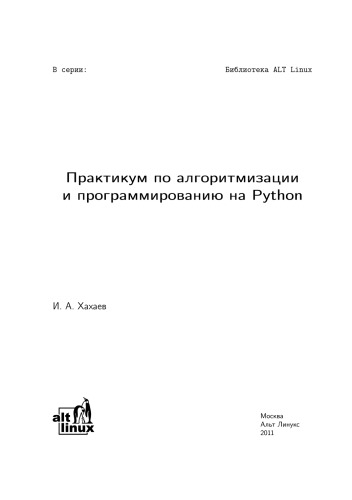 В серии: Библиотека ALT Linux

Практикум по алгоритмизации и программированию на Python

И. А. Хахаев

alt linux

Москва
Альт Линукс
2011